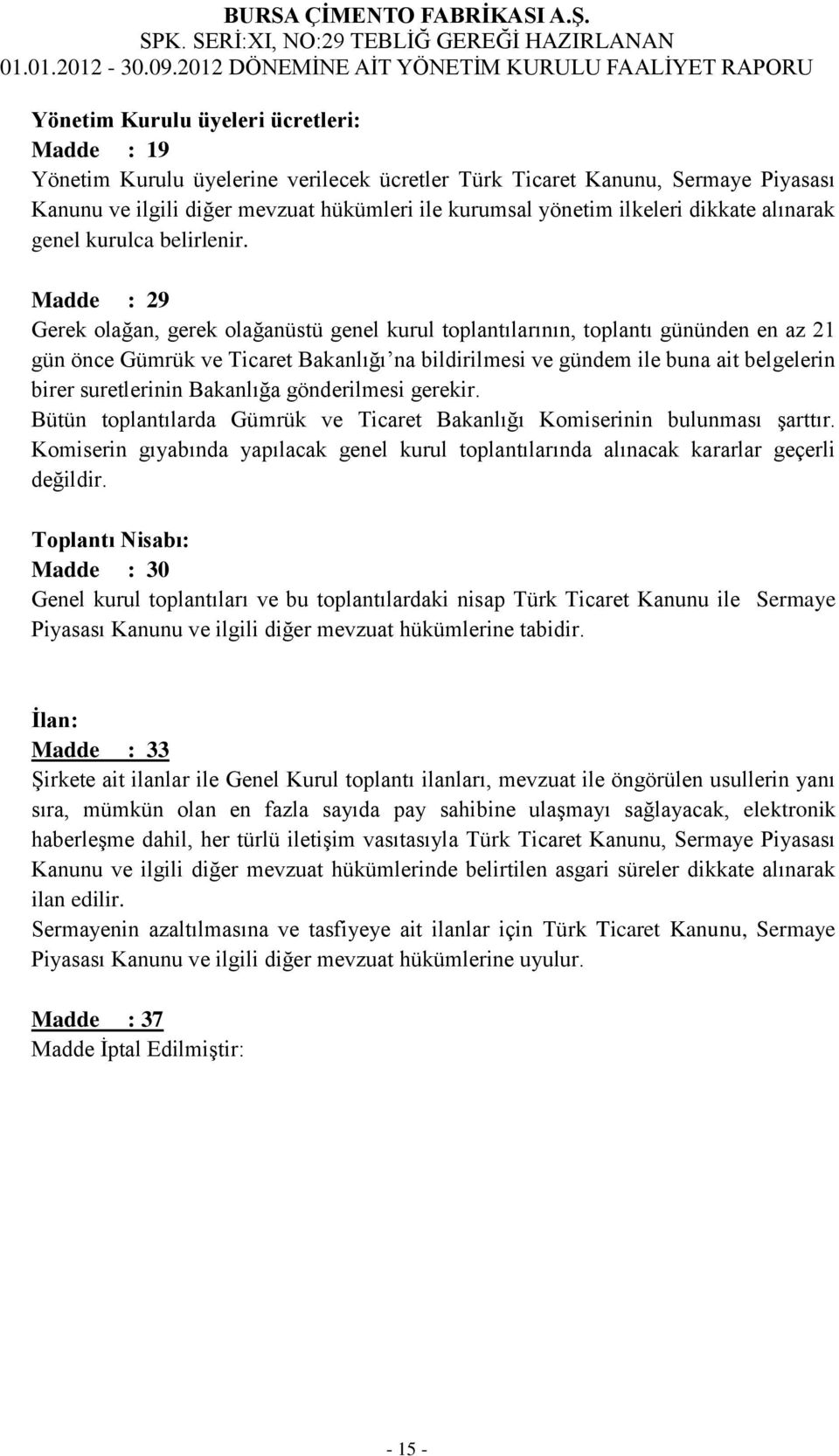 BURSA ÇİMENTO FABRİKASI A.Ş.
SPK. SERİ:XI, NO:29 TEBLİĞ GEREĞİ HAZIRLANAN
01.01.2012 - 30.09.2012 DÖNEMİNE AİT YÖNETİM KURULU FAALİYET RAPORU

Yönetim Kurulu üyeleri ücretleri:
Madde : 19
Yönetim Kurulu üyelerine verilecek ücretler Türk Ticaret Kanunu, Sermaye Piyasası Kanunu ve ilgili diğer mevzuat hükümleri ile kurumsal yönetim ilkeleri dikkate alınarak genel kurulca belirlenir.

Madde : 29
Gerek olağan, gerek olağanüstü genel kurul toplantılarının, toplantı gününden en az 21 gün önce Gümrük ve Ticaret Bakanlığı'na bildirilmesi ve gündem ile buna ait belgelerin birer suretlerinin Bakanlığa gönderilmesi gerekir.
Bütün toplantılarda Gümrük ve Ticaret Bakanlığı Komiserinin bulunması şarttır. Komiserin gıyabında yapılacak genel kurul toplantılarında alınacak kararlar geçerli değildir.

Toplantı Nisabı:
Madde : 30
Genel kurul toplantıları ve bu toplantılardaki nisap Türk Ticaret Kanunu ile Sermaye Piyasası Kanunu ve ilgili diğer mevzuat hükümlerine tabidir.

İlan:
Madde : 33
Şirkete ait ilanlar ile Genel Kurul toplantı ilanları, mevzuat ile öngörülen usullerin yanı sıra, mümkün olan en fazla sayıda pay sahibine ulaşmayı sağlayacak, elektronik haberleşme dahil, her türlü iletişim vasıtasıyla Türk Ticaret Kanunu, Sermaye Piyasası Kanunu ve ilgili diğer mevzuat hükümlerinde belirtilen asgari süreler dikkate alınarak ilan edilir.
Sermayenin azaltılmasına ve tasfiyeye ait ilanlar için Türk Ticaret Kanunu, Sermaye Piyasası Kanunu ve ilgili diğer mevzuat hükümlerine uyulur.

Madde : 37
Madde İptal Edilmiştir:

- 15 -